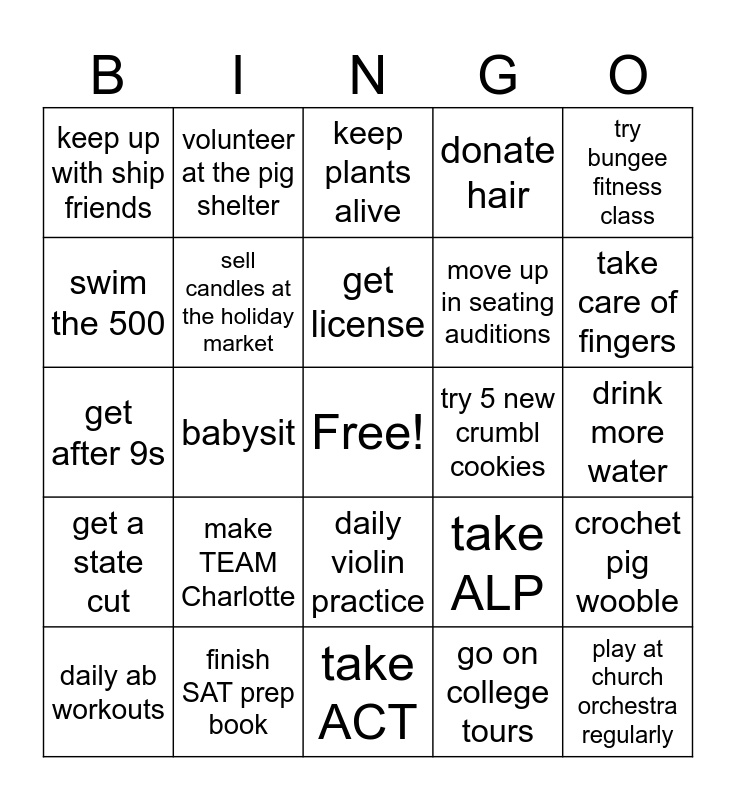 | B | I | N | G | O |
|---|---|---|---|---|
| keep up with ship friends | volunteer at the pig shelter | keep plants alive | donate hair | try bungee fitness class |
| swim the 500 | sell candles at the holiday market | get license | move up in seating auditions | take care of fingers |
| get after 9s | babysit | Free! | try 5 new crumbl cookies | drink more water |
| get a state cut | make TEAM Charlotte | daily violin practice | take ALP | crochet pig wooble |
| daily ab workouts | finish SAT prep book | take ACT | go on college tours | play at church orchestra regularly |